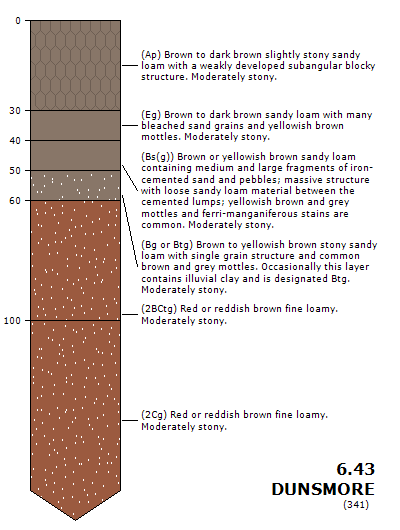 0
30
40
50
60
100

(Ap) Brown to dark brown slightly stony sandy loam with a weakly developed subangular blocky structure. Moderately stony.

(Eg) Brown to dark brown sandy loam with many bleached sand grains and yellowish brown mottles. Moderately stony.

(Bs(g)) Brown or yellowish brown sandy loam containing medium and large fragments of iron-cemented sand and pebbles; massive structure with loose sandy loam material between the cemented lumps; yellowish brown and grey mottles and ferri-manganiferous stains are common. Moderately stony.

(Bg or Btg) Brown to yellowish brown stony sandy loam with single grain structure and common brown and grey mottles. Occasionally this layer contains illuvial clay and is designated Btg. Moderately stony.

(2BCtg) Red or reddish brown fine loamy. Moderately stony.

(2Cg) Red or reddish brown fine loamy. Moderately stony.

6.43
DUNSMORE
(341)